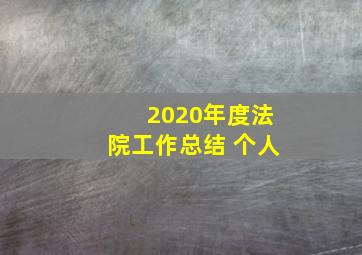 2020年度法院工作总结 个人